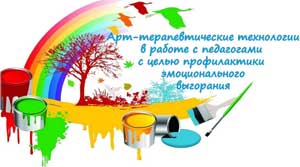 Арт-терапевтические технологии в работе с педагогами с целью профилактики эмоционального выгорания